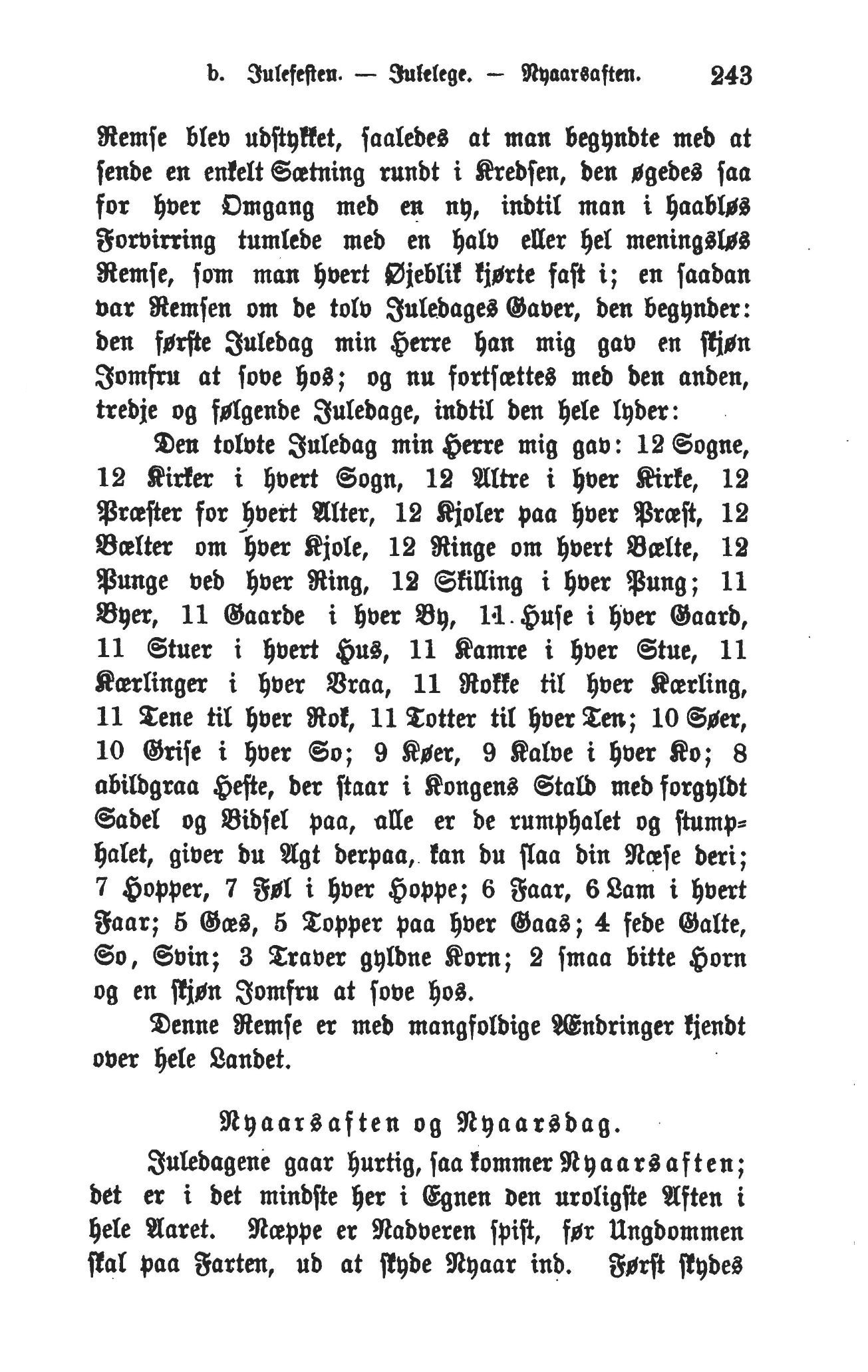 b. Julefesten. — Julelege. — Nyaarsaften. 243

Remse blev udstykket, saaledes at man begyndte med at sende en enkelt Sætning rundt i Kredsen, den øgedes saa for hver Omgang med en ny, indtil man i haabløs Forvirring tumlede med en halv eller hel meningsløs Remse, som man hvert Øjeblik kjørte fast i; en saadan var Remsen om de tolv Juledages Gaver, den begynder: den første Juledag min Herre han mig gav en skjøn Jomfru at sove hos; og nu fortsættes med den anden, tredje og følgende Juledage, indtil den hele lyder:

Den tolvte Juledag min Herre mig gav: 12 Sogne, 12 Kirker i hvert Sogn, 12 Altre i hver Kirke, 12 Præster for hvert Alter, 12 Kjoler paa hver Præst, 12 Bælter om hver Kjole, 12 Ringe om hvert Bælte, 12 Punge ved hver Ring, 12 Skilling i hver Pung; 11 Byer, 11 Gaarde i hver By, 11 Huse i hver Gaard, 11 Stuer i hvert Hus, 11 Kamre i hver Stue, 11 Kærlinger i hver Vraa, 11 Rokke til hver Kærling, 11 Tene til hver Rok, 11 Totter til hver Ten; 10 Søer, 10 Grise i hver So; 9 Køer, 9 Kalve i hver Ko; 8 abildgraa Heste, der staar i Kongens Stald med forgyldt Sadel og Bidsel paa, alle er de rumphalet og stumphalet, giver du Agt derpaa, kan du slaa din Næse deri; 7 Hopper, 7 Føl i hver Hoppe; 6 Faar, 6 Lam i hvert Faar; 5 Gæs, 5 Topper paa hver Gaas; 4 fede Galte, So, Svin; 3 Traver gyldne Korn; 2 smaa bitte Horn og en skjøn Jomfru at sove hos.

Denne Remse er med mangfoldige Ændringer kjendt over hele Landet.

Nyaarsaften og Nyaarsdag.

Juledagene gaar hurtig, saa kommer Nyaarsaften; det er i det mindste her i Egnen den uroligste Aften i hele Aaret. Næppe er Nadveren spist, før Ungdommen skal paa Farten, ud at skyde Nyaar ind. Først skydes